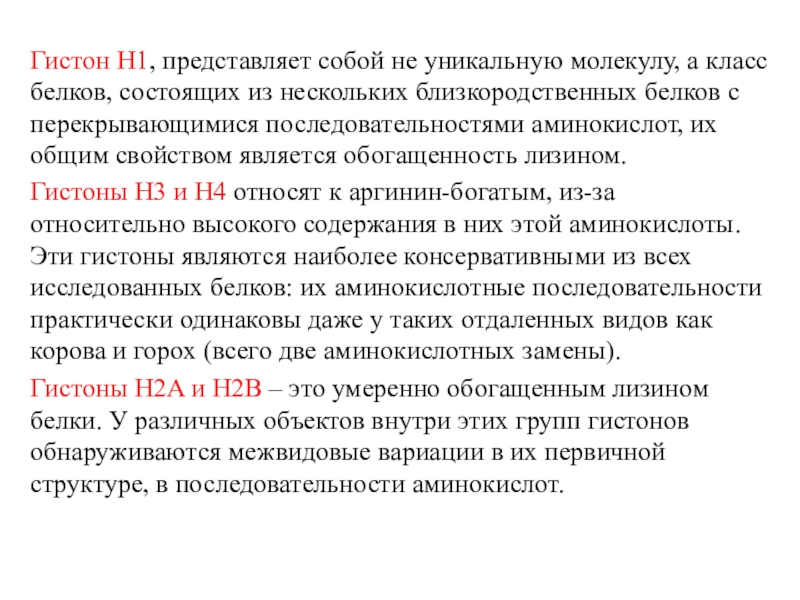 Гистон Н1, представляет собой не уникальную молекулу, а класс белков, состоящих из нескольких близкородственных белков с перекрывающимися последовательностями аминокислот, их общим свойством является обогащенность лизином.

Гистоны Н3 и Н4 относят к аргинин-богатым, из-за относительно высокого содержания в них этой аминокислоты. Эти гистоны являются наиболее консервативными из всех исследованных белков: их аминокислотные последовательности практически одинаковы даже у таких отдаленных видов как корова и горох (всего две аминокислотных замены).

Гистоны Н2А и Н2В – это умеренно обогащенным лизином белки. У различных объектов внутри этих групп гистонов обнаруживаются межвидовые вариации в их первичной структуре, в последовательности аминокислот.